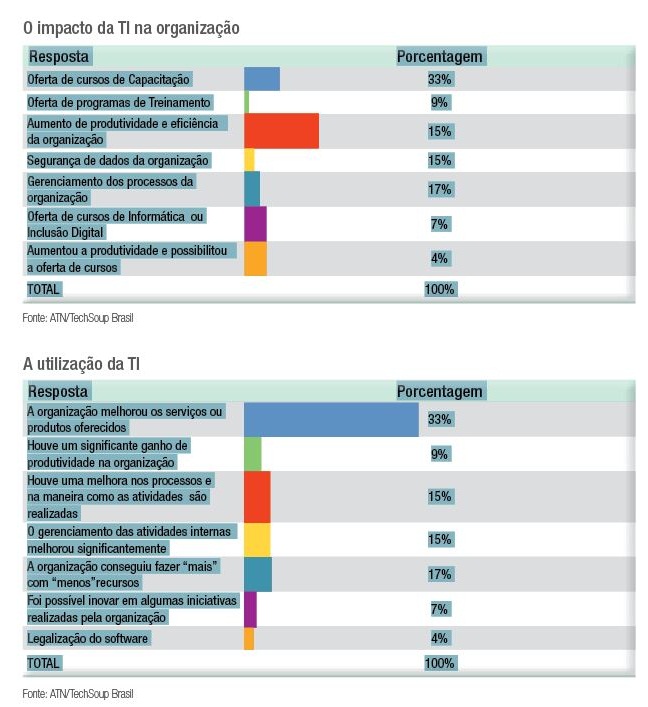 O impacto da TI na organização

| Resposta | Porcentagem |
|---|---|
| Oferta de cursos de Capacitação | 33% |
| Oferta de programas de Treinamento | 9% |
| Aumento de produtividade e eficiência da organização | 15% |
| Segurança de dados da organização | 15% |
| Gerenciamento dos processos da organização | 17% |
| Oferta de cursos de Informática ou Inclusão Digital | 7% |
| Aumentou a produtividade e possibilitou a oferta de cursos | 4% |
| TOTAL | 100% |

Fonte: ATN/TechSoup Brasil

A utilização da TI

| Resposta | Porcentagem |
|---|---|
| A organização melhorou os serviços ou produtos oferecidos | 33% |
| Houve um significante ganho de produtividade na organização | 9% |
| Houve uma melhora nos processos e na maneira como as atividades são realizadas | 15% |
| O gerenciamento das atividades internas melhorou significantemente | 15% |
| A organização conseguiu fazer "mais" com "menos"recursos | 17% |
| Foi possível inovar em algumas iniciativas realizadas pela organização | 7% |
| Legalização do software | 4% |
| TOTAL | 100% |

Fonte: ATN/TechSoup Brasil